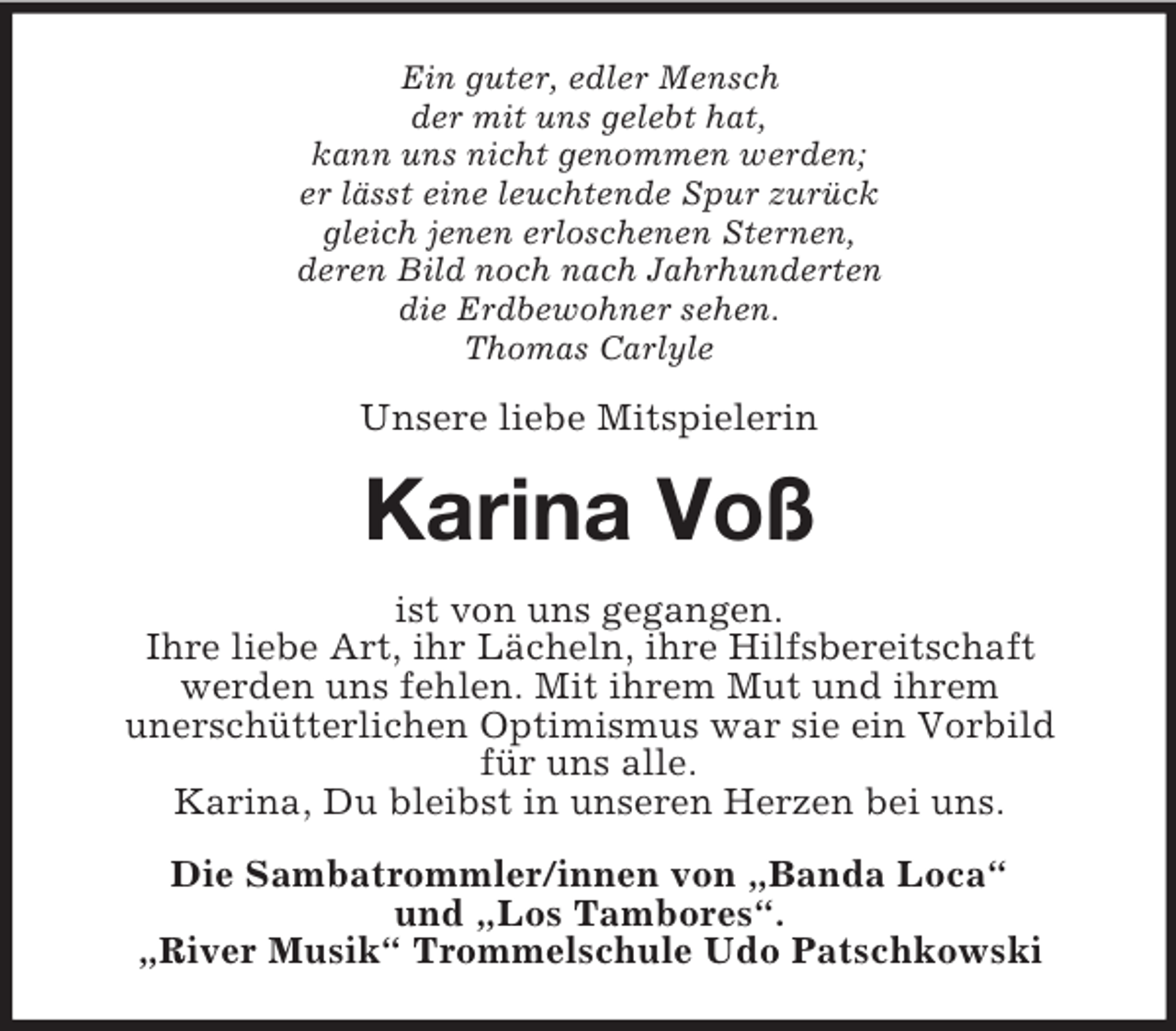 Ein guter, edler Mensch
der mit uns gelebt hat,
kann uns nicht genommen werden;
er lässt eine leuchtende Spur zurück
gleich jenen erloschenen Sternen,
deren Bild noch nach Jahrhunderten
die Erdbewohner sehen.
Thomas Carlyle

Unsere liebe Mitspielerin

Karina Voß

ist von uns gegangen.
Ihre liebe Art, ihr Lächeln, ihre Hilfsbereitschaft werden uns fehlen. Mit ihrem Mut und ihrem unerschütterlichen Optimismus war sie ein Vorbild für uns alle.
Karina, Du bleibst in unseren Herzen bei uns.

Die Sambatrommler/innen von „Banda Loca“
und „Los Tambores“.
„River Musik“ Trommelschule Udo Patschkowski